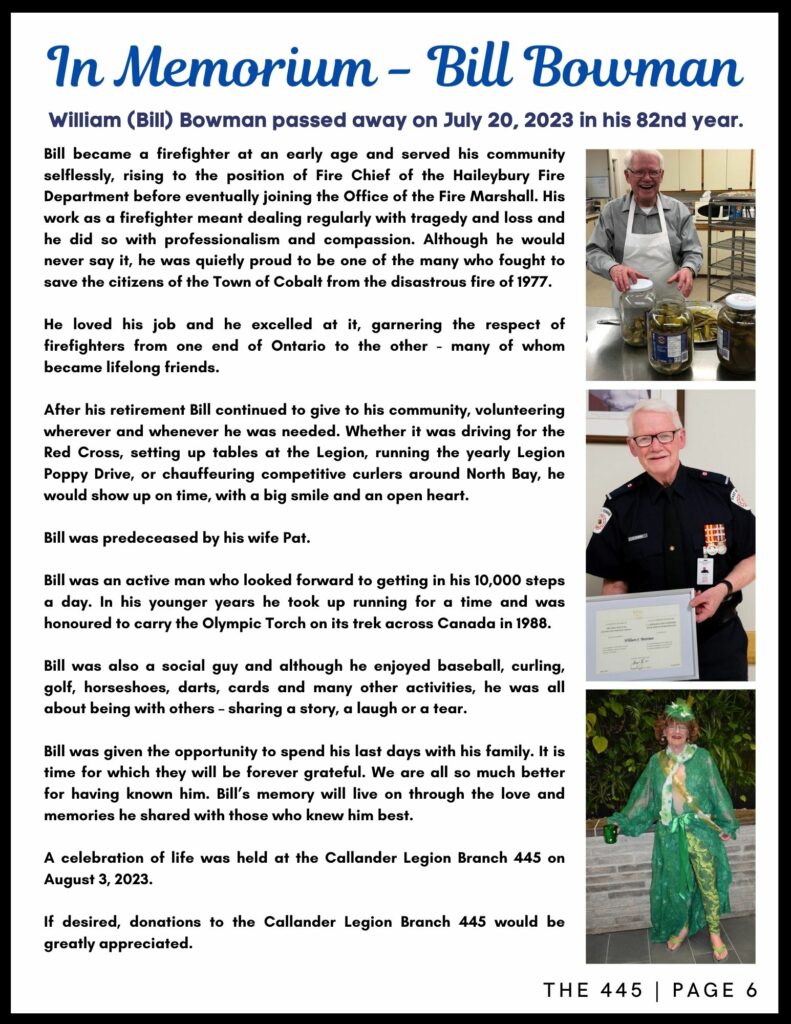 In Memorium – Bill Bowman

William (Bill) Bowman passed away on July 20, 2023 in his 82nd year.

Bill became a firefighter at an early age and served his community selflessly, rising to the position of Fire Chief of the Haileybury Fire Department before eventually joining the Office of the Fire Marshall. His work as a firefighter meant dealing regularly with tragedy and loss and he did so with professionalism and compassion. Although he would never say it, he was quietly proud to be one of the many who fought to save the citizens of the Town of Cobalt from the disastrous fire of 1977.

He loved his job and he excelled at it, garnering the respect of firefighters from one end of Ontario to the other – many of whom became lifelong friends.

After his retirement Bill continued to give to his community, volunteering wherever and whenever he was needed. Whether it was driving for the Red Cross, setting up tables at the Legion, running the yearly Legion Poppy Drive, or chauffeuring competitive curlers around North Bay, he would show up on time, with a big smile and an open heart.

Bill was predeceased by his wife Pat.

Bill was an active man who looked forward to getting in his 10,000 steps a day. In his younger years he took up running for a time and was honoured to carry the Olympic Torch on its trek across Canada in 1988.

Bill was also a social guy and although he enjoyed baseball, curling, golf, horseshoes, darts, cards and many other activities, he was all about being with others – sharing a story, a laugh or a tear.

Bill was given the opportunity to spend his last days with his family. It is time for which they will be forever grateful. We are all so much better for having known him. Bill's memory will live on through the love and memories he shared with those who knew him best.

A celebration of life was held at the Callander Legion Branch 445 on August 3, 2023.

If desired, donations to the Callander Legion Branch 445 would be greatly appreciated.

THE 445 | PAGE 6